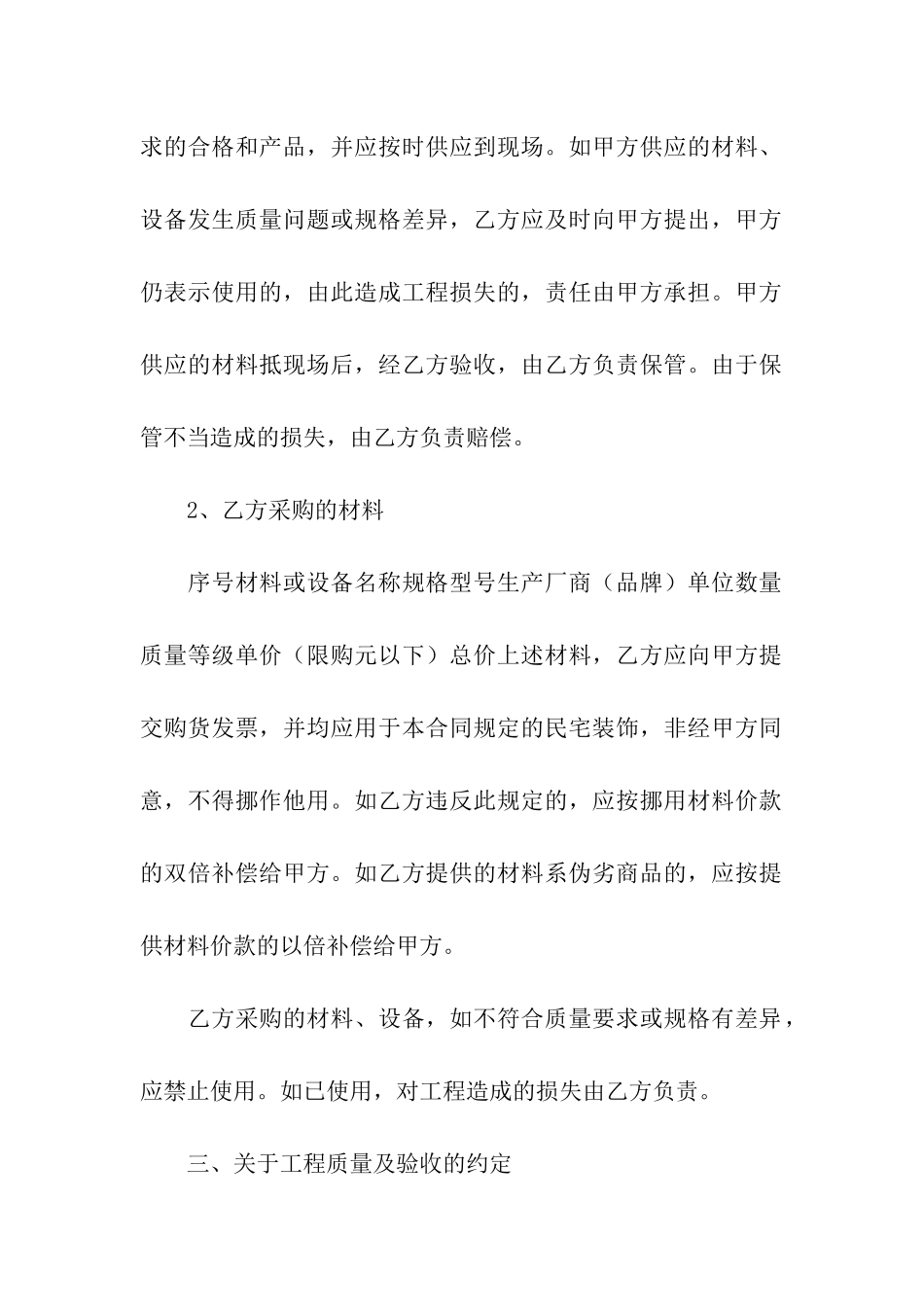 求的合格和产品，并应按时供应到现场。如甲方供应的材料、设备发生质量问题或规格差异，乙方应及时向甲方提出，甲方仍表示使用的，由此造成工程损失的，责任由甲方承担。甲方供应的材料抵现场后，经乙方验收，由乙方负责保管。由于保管不当造成的损失，由乙方负责赔偿。

2、乙方采购的材料

序号材料或设备名称规格型号生产厂商（品牌）单位数量质量等级单价（限购元以下）总价上述材料，乙方应向甲方提交购货发票，并均应用于本合同规定的民宅装饰，非经甲方同意，不得挪作他用。如乙方违反此规定的，应按挪用材料价款的双倍补偿给甲方。如乙方提供的材料系伪劣商品的，应按提供材料价款的以倍补偿给甲方。

乙方采购的材料、设备，如不符合质量要求或规格有差异，应禁止使用。如已使用，对工程造成的损失由乙方负责。

三、关于工程质量及验收的约定